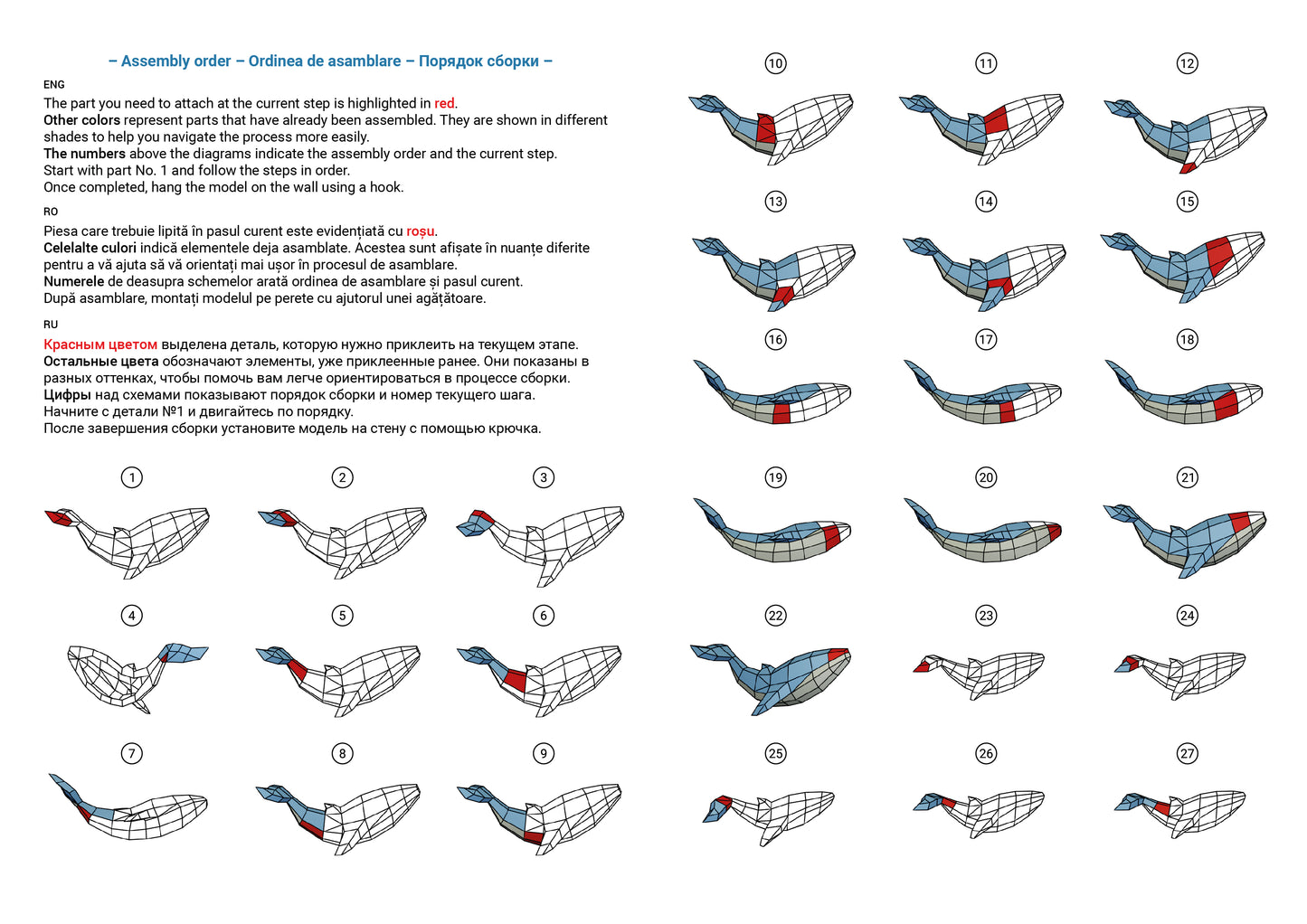 – Assembly order – Ordinea de asamblare – Порядок сборки –

ENG

The part you need to attach at the current step is highlighted in red.
Other colors represent parts that have already been assembled. They are shown in different shades to help you navigate the process more easily.
The numbers above the diagrams indicate the assembly order and the current step.
Start with part No. 1 and follow the steps in order.
Once completed, hang the model on the wall using a hook.

RO

Piesa care trebuie lipită în pasul curent este evidențiată cu roșu.
Celelalte culori indică elementele deja asamblate. Acestea sunt afișate în nuanțe diferite pentru a vă ajuta să vă orientați mai ușor în procesul de asamblare.
Numerele de deasupra schemelor arată ordinea de asamblare și pasul curent.
După asamblare, montați modelul pe perete cu ajutorul unei agățătoare.

RU

Красным цветом выделена деталь, которую нужно приклеить на текущем этапе.
Остальные цвета обозначают элементы, уже приклеенные ранее. Они показаны в разных оттенках, чтобы помочь вам легче ориентироваться в процессе сборки.
Цифры над схемами показывают порядок сборки и номер текущего шага.
Начните с детали №1 и двигайтесь по порядку.
После завершения сборки установите модель на стену с помощью крючка.

1 2 3 4 5 6 7 8 9

10 11 12 13 14 15 16 17 18 19 20 21 22 23 24 25 26 27